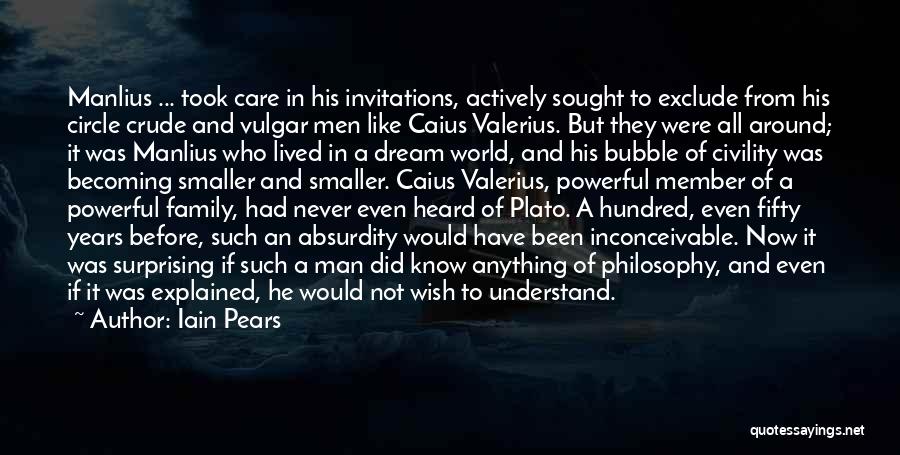 Manlius ... took care in his invitations, actively sought to exclude from his circle crude and vulgar men like Caius Valerius. But they were all around; it was Manlius who lived in a dream world, and his bubble of civility was becoming smaller and smaller. Caius Valerius, powerful member of a powerful family, had never even heard of Plato. A hundred, even fifty years before, such an absurdity would have been inconceivable. Now it was surprising if such a man did know anything of philosophy, and even if it was explained, he would not wish to understand.

~ Author: Iain Pears

quotessayings.net